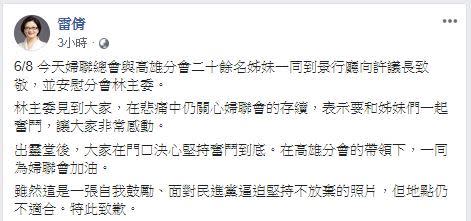 雷倩
3小時 ·

6/8 今天婦聯總會與高雄分會二十餘名姊妹一同到景行廳向許議長致敬，並安慰分會林主委。

林主委見到大家，在悲痛中仍關心婦聯會的存續，表示要和姊妹們一起奮鬥，讓大家非常感動。

出靈堂後，大家在門口決心堅持奮鬥到底。在高雄分會的帶領下，一同為婦聯會加油。

雖然這是一張自我鼓勵、面對民進黨逼迫堅持不放棄的照片，但地點仍不適合。特此致歉。